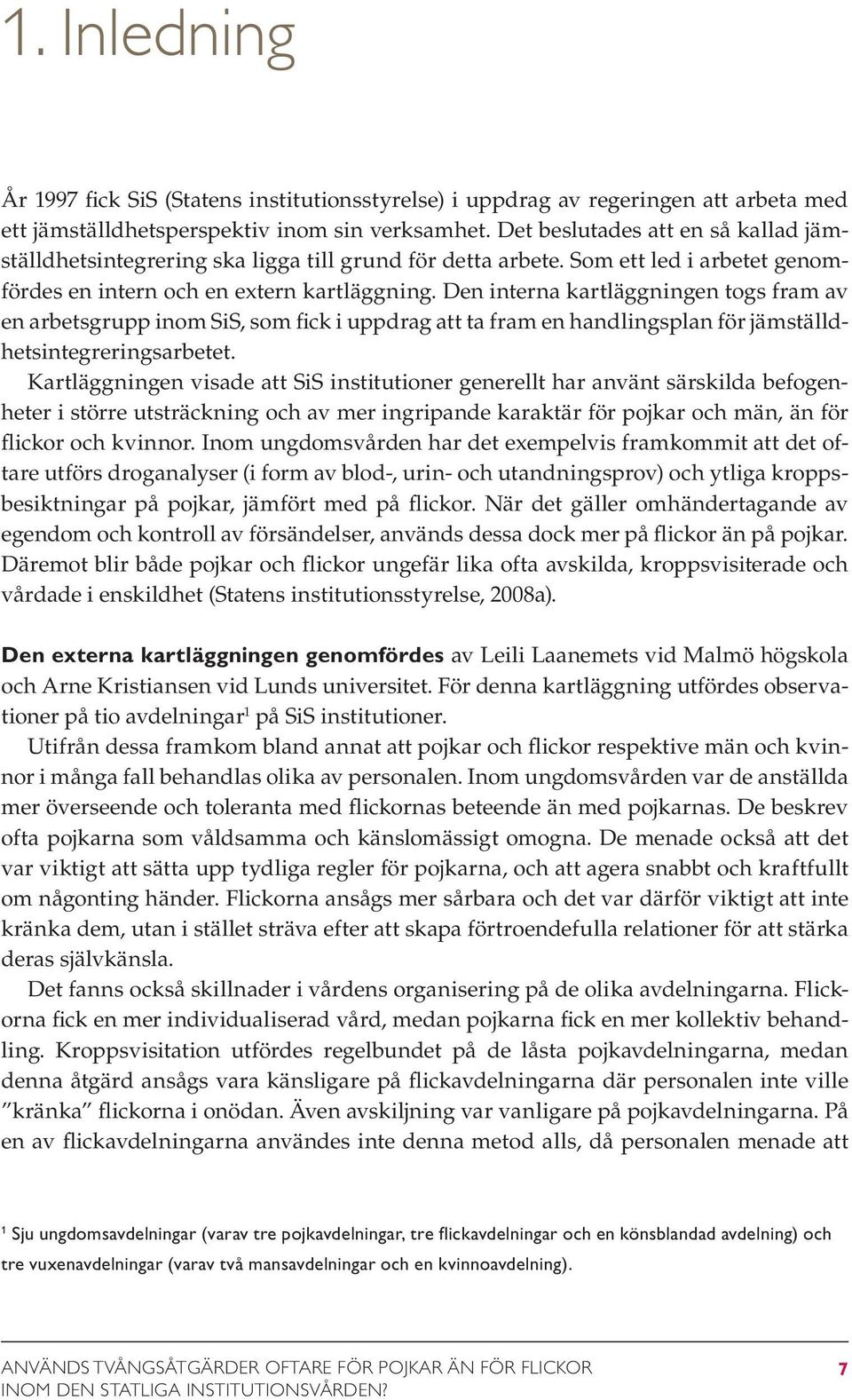 1. Inledning

År 1997 fick SiS (Statens institutionsstyrelse) i uppdrag av regeringen att arbeta med ett jämställdhetsperspektiv inom sin verksamhet. Det beslutades att en så kallad jämställdhetsintegrering ska ligga till grund för detta arbete. Som ett led i arbetet genomfördes en intern och en extern kartläggning. Den interna kartläggningen togs fram av en arbetsgrupp inom SiS, som fick i uppdrag att ta fram en handlingsplan för jämställdhetsintegreringsarbetet.

Kartläggningen visade att SiS institutioner generellt har använt särskilda befogenheter i större utsträckning och av mer ingripande karaktär för pojkar och män, än för flickor och kvinnor. Inom ungdomsvården har det exempelvis framkommit att det oftare utförs droganalyser (i form av blod-, urin- och utandningsprov) och ytliga kroppsbesiktningar på pojkar, jämfört med på flickor. När det gäller omhändertagande av egendom och kontroll av försändelser, används dessa dock mer på flickor än på pojkar. Däremot blir både pojkar och flickor ungefär lika ofta avskilda, kroppsvisiterade och vårdade i enskildhet (Statens institutionsstyrelse, 2008a).

Den externa kartläggningen genomfördes av Leili Laanemets vid Malmö högskola och Arne Kristiansen vid Lunds universitet. För denna kartläggning utfördes observationer på tio avdelningar$^1$ på SiS institutioner.

Utifrån dessa framkom bland annat att pojkar och flickor respektive män och kvinnor i många fall behandlas olika av personalen. Inom ungdomsvården var de anställda mer överseende och toleranta med flickornas beteende än med pojkarnas. De beskrev ofta pojkarna som våldsamma och känslomässigt omogna. De menade också att det var viktigt att sätta upp tydliga regler för pojkarna, och att agera snabbt och kraftfullt om någonting händer. Flickorna ansågs mer sårbara och det var därför viktigt att inte kränka dem, utan i stället sträva efter att skapa förtroendefulla relationer för att stärka deras självkänsla.

Det fanns också skillnader i vårdens organisering på de olika avdelningarna. Flickorna fick en mer individualiserad vård, medan pojkarna fick en mer kollektiv behandling. Kroppsvisitation utfördes regelbundet på de låsta pojkavdelningarna, medan denna åtgärd ansågs vara känsligare på flickavdelningarna där personalen inte ville ”kränka” flickorna i onödan. Även avskiljning var vanligare på pojkavdelningarna. På en av flickavdelningarna användes inte denna metod alls, då personalen menade att

$^1$ Sju ungdomsavdelningar (varav tre pojkavdelningar, tre flickavdelningar och en könsblandad avdelning) och tre vuxenavdelningar (varav två mansavdelningar och en kvinnoavdelning).

ANVÄNDS TVÅNGSÅTGÄRDER OFTARE FÖR POJKAR ÄN FÖR FLICKOR INOM DEN STATLIGA INSTITUTIONSVÅRDEN? 7